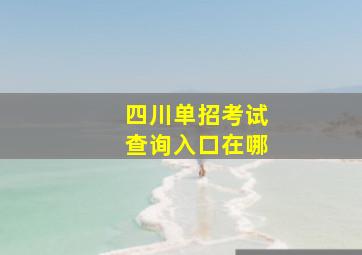 四川单招考试
查询入口在哪